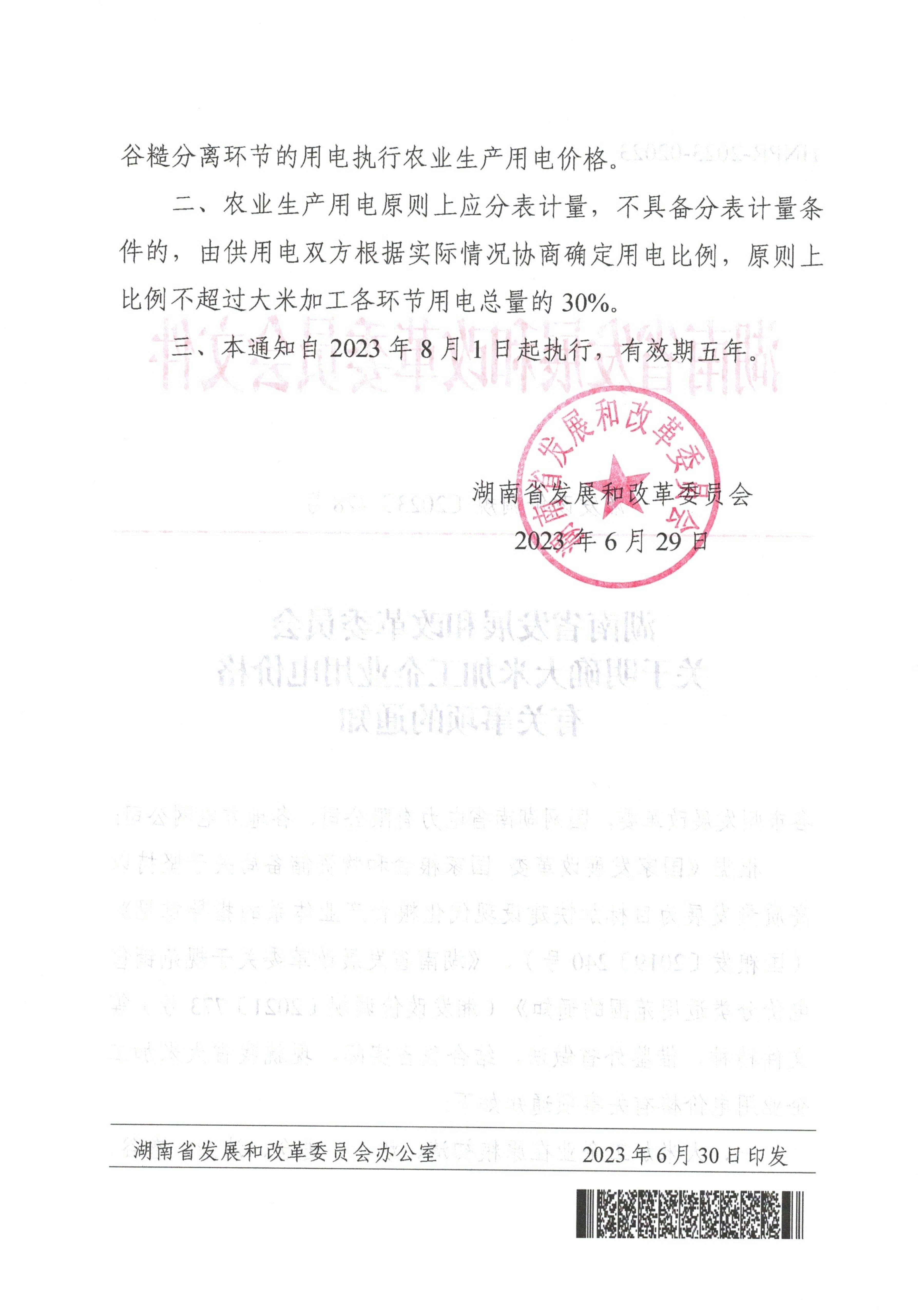 谷糙分离环节的用电执行农业生产用电价格。

二、农业生产用电原则上应分表计量，不具备分表计量条件的，由供用电双方根据实际情况协商确定用电比例，原则上比例不超过大米加工各环节用电总量的30%。

三、本通知自2023年8月1日起执行，有效期五年。

湖南省发展和改革委员会

湖南省发展和改革委员会
2023年6月29日

湖南省发展和改革委员会办公室　　2023年6月30日印发